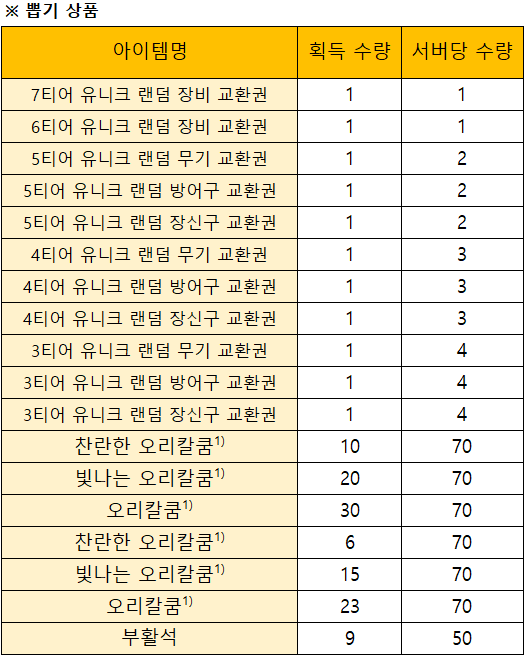 ※ 뽑기 상품

| 아이템명 | 획득 수량 | 서버당 수량 |
|---|---|---|
| 7티어 유니크 랜덤 장비 교환권 | 1 | 1 |
| 6티어 유니크 랜덤 장비 교환권 | 1 | 1 |
| 5티어 유니크 랜덤 무기 교환권 | 1 | 2 |
| 5티어 유니크 랜덤 방어구 교환권 | 1 | 2 |
| 5티어 유니크 랜덤 장신구 교환권 | 1 | 2 |
| 4티어 유니크 랜덤 무기 교환권 | 1 | 3 |
| 4티어 유니크 랜덤 방어구 교환권 | 1 | 3 |
| 4티어 유니크 랜덤 장신구 교환권 | 1 | 3 |
| 3티어 유니크 랜덤 무기 교환권 | 1 | 4 |
| 3티어 유니크 랜덤 방어구 교환권 | 1 | 4 |
| 3티어 유니크 랜덤 장신구 교환권 | 1 | 4 |
| 찬란한 오리칼쿰$^{1)}$ | 10 | 70 |
| 빛나는 오리칼쿰$^{1)}$ | 20 | 70 |
| 오리칼쿰$^{1)}$ | 30 | 70 |
| 찬란한 오리칼쿰$^{1)}$ | 6 | 70 |
| 빛나는 오리칼쿰$^{1)}$ | 15 | 70 |
| 오리칼쿰$^{1)}$ | 23 | 70 |
| 부활석 | 9 | 50 |